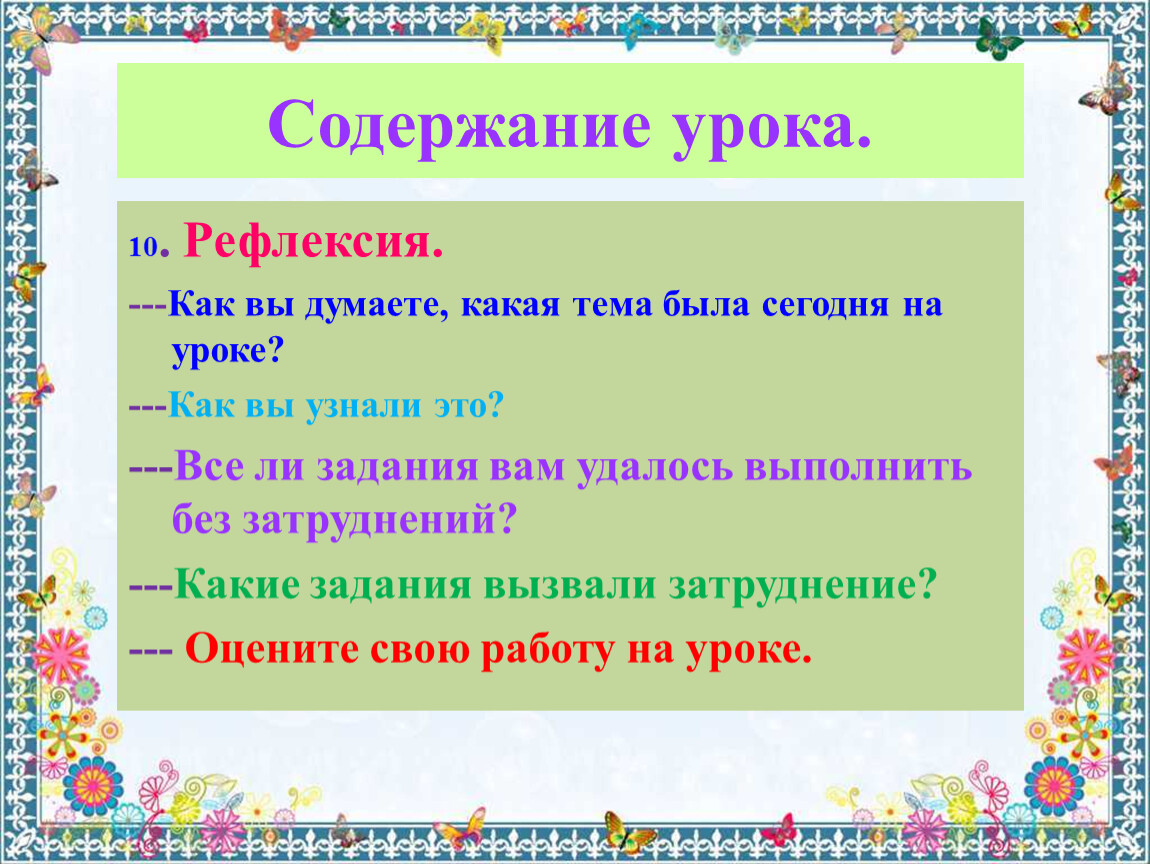 Содержание урока.

10. Рефлексия.

---Как вы думаете, какая тема была сегодня на уроке?

---Как вы узнали это?

---Все ли задания вам удалось выполнить без затруднений?

---Какие задания вызвали затруднение?

--- Оцените свою работу на уроке.